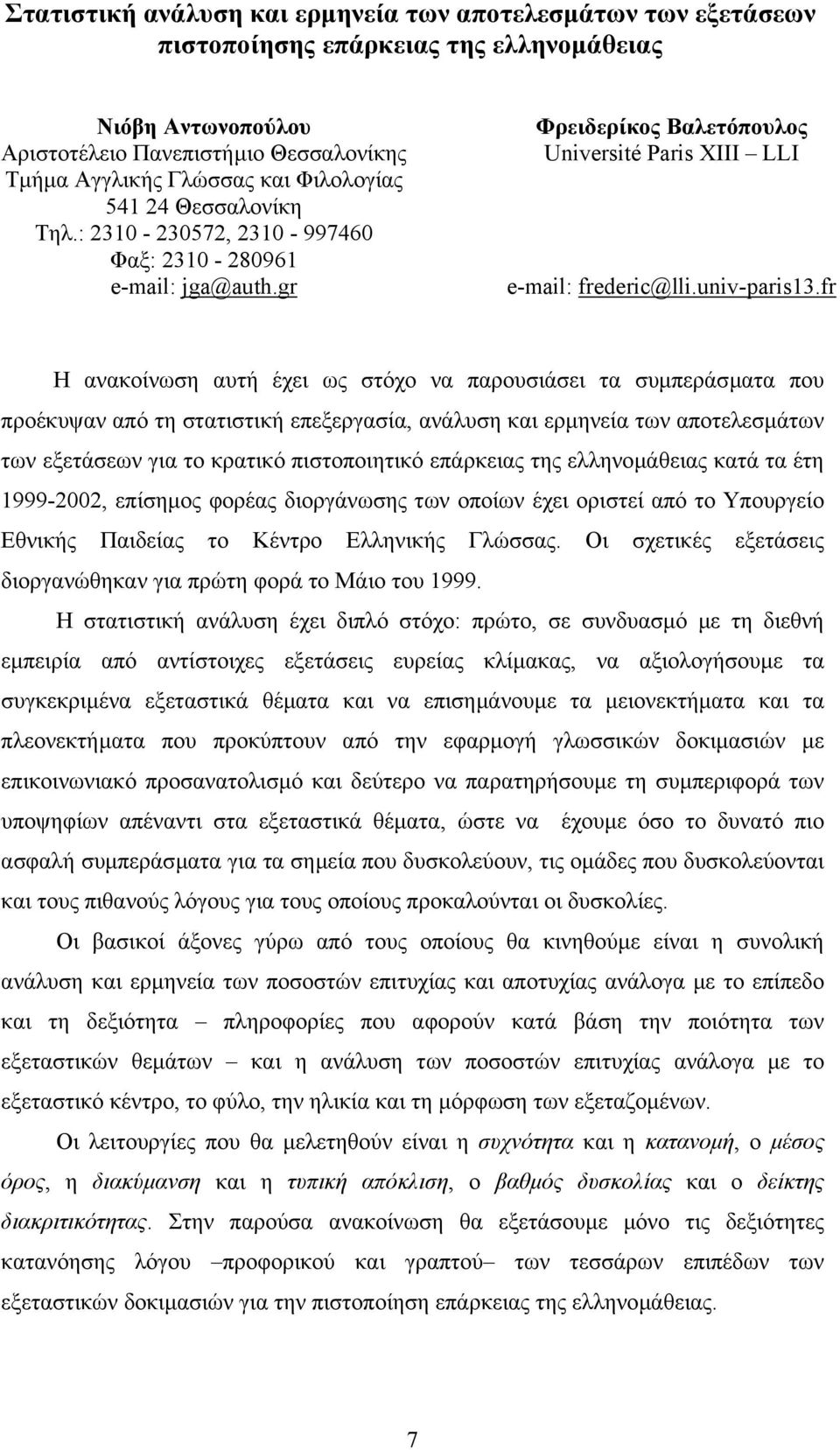 Στατιστική ανάλυση και ερμηνεία των αποτελεσμάτων των εξετάσεων πιστοποίησης επάρκειας της ελληνομάθειας

Νιόβη Αντωνοπούλου
Αριστοτέλειο Πανεπιστήμιο Θεσσαλονίκης
Τμήμα Αγγλικής Γλώσσας και Φιλολογίας
541 24 Θεσσαλονίκη
Τηλ.: 2310 - 230572, 2310 - 997460
Φαξ: 2310 - 280961
e-mail: jga@auth.gr

Φρειδερίκος Βαλετόπουλος
Université Paris XIII – LLI

e-mail: frederic@lli.univ-paris13.fr

Η ανακοίνωση αυτή έχει ως στόχο να παρουσιάσει τα συμπεράσματα που προέκυψαν από τη στατιστική επεξεργασία, ανάλυση και ερμηνεία των αποτελεσμάτων των εξετάσεων για το κρατικό πιστοποιητικό επάρκειας της ελληνομάθειας κατά τα έτη 1999-2002, επίσημος φορέας διοργάνωσης των οποίων έχει οριστεί από το Υπουργείο Εθνικής Παιδείας το Κέντρο Ελληνικής Γλώσσας. Οι σχετικές εξετάσεις διοργανώθηκαν για πρώτη φορά το Μάιο του 1999.

Η στατιστική ανάλυση έχει διπλό στόχο: πρώτο, σε συνδυασμό με τη διεθνή εμπειρία από αντίστοιχες εξετάσεις ευρείας κλίμακας, να αξιολογήσουμε τα συγκεκριμένα εξεταστικά θέματα και να επισημάνουμε τα μειονεκτήματα και τα πλεονεκτήματα που προκύπτουν από την εφαρμογή γλωσσικών δοκιμασιών με επικοινωνιακό προσανατολισμό και δεύτερο να παρατηρήσουμε τη συμπεριφορά των υποψηφίων απέναντι στα εξεταστικά θέματα, ώστε να έχουμε όσο το δυνατό πιο ασφαλή συμπεράσματα για τα σημεία που δυσκολεύουν, τις ομάδες που δυσκολεύονται και τους πιθανούς λόγους για τους οποίους προκαλούνται οι δυσκολίες.

Οι βασικοί άξονες γύρω από τους οποίους θα κινηθούμε είναι η συνολική ανάλυση και ερμηνεία των ποσοστών επιτυχίας και αποτυχίας ανάλογα με το επίπεδο και τη δεξιότητα – πληροφορίες που αφορούν κατά βάση την ποιότητα των εξεταστικών θεμάτων – και η ανάλυση των ποσοστών επιτυχίας ανάλογα με το εξεταστικό κέντρο, το φύλο, την ηλικία και τη μόρφωση των εξεταζομένων.

Οι λειτουργίες που θα μελετηθούν είναι η συχνότητα και η κατανομή, ο μέσος όρος, η διακύμανση και η τυπική απόκλιση, ο βαθμός δυσκολίας και ο δείκτης διακριτικότητας. Στην παρούσα ανακοίνωση θα εξετάσουμε μόνο τις δεξιότητες κατανόησης λόγου –προφορικού και γραπτού– των τεσσάρων επιπέδων των εξεταστικών δοκιμασιών για την πιστοποίηση επάρκειας της ελληνομάθειας.

7